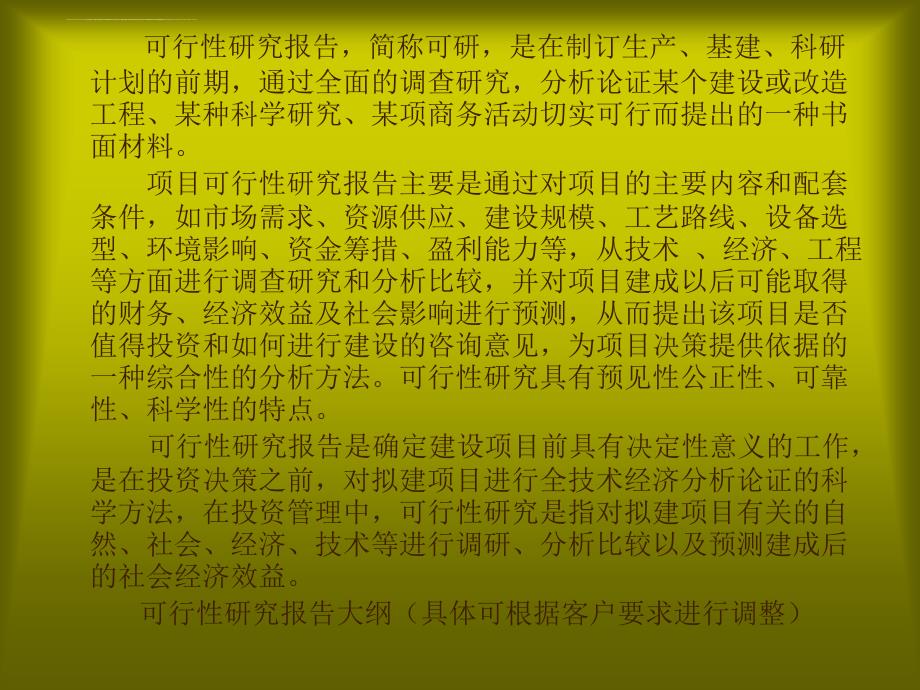 可行性研究报告，简称可研，是在制订生产、基建、科研计划的前期，通过全面的调查研究，分析论证某个建设或改造工程、某种科学研究、某项商务活动切实可行而提出的一种书面材料。

项目可行性研究报告主要是通过对项目的主要内容和配套条件，如市场需求、资源供应、建设规模、工艺路线、设备选型、环境影响、资金筹措、盈利能力等，从技术 、经济、工程等方面进行调查研究和分析比较，并对项目建成以后可能取得的财务、经济效益及社会影响进行预测，从而提出该项目是否值得投资和如何进行建设的咨询意见，为项目决策提供依据的一种综合性的分析方法。可行性研究具有预见性公正性、可靠性、科学性的特点。

可行性研究报告是确定建设项目前具有决定性意义的工作，是在投资决策之前，对拟建项目进行全技术经济分析论证的科学方法，在投资管理中，可行性研究是指对拟建项目有关的自然、社会、经济、技术等进行调研、分析比较以及预测建成后的社会经济效益。

可行性研究报告大纲（具体可根据客户要求进行调整）